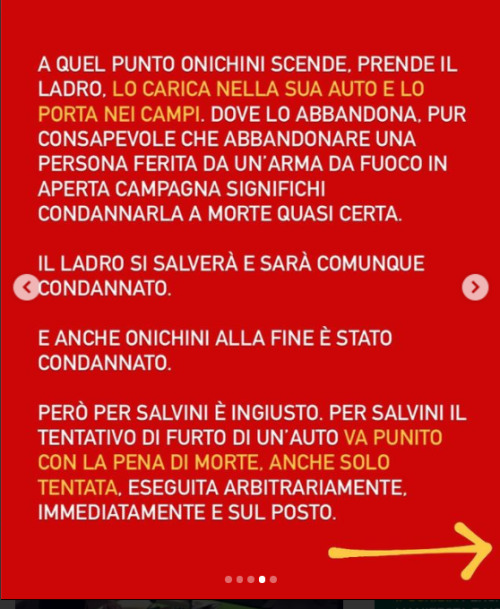 A QUEL PUNTO ONICHINI SCENDE, PRENDE IL LADRO, LO CARICA NELLA SUA AUTO E LO PORTA NEI CAMPI. DOVE LO ABBANDONA, PUR CONSAPEVOLE CHE ABBANDONARE UNA PERSONA FERITA DA UN'ARMA DA FUOCO IN APERTA CAMPAGNA SIGNIFICHI CONDANNARLA A MORTE QUASI CERTA.

IL LADRO SI SALVERÀ E SARÀ COMUNQUE CONDANNATO.

E ANCHE ONICHINI ALLA FINE È STATO CONDANNATO.

PERÒ PER SALVINI È INGIUSTO. PER SALVINI IL TENTATIVO DI FURTO DI UN'AUTO VA PUNITO CON LA PENA DI MORTE, ANCHE SOLO TENTATA, ESEGUITA ARBITRARIAMENTE, IMMEDIATAMENTE E SUL POSTO.